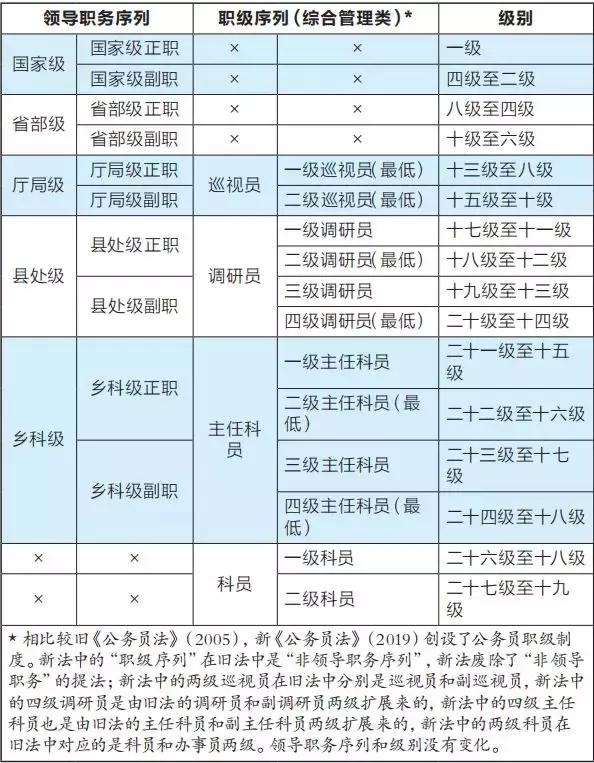 | 领导职务序列 | | 职级序列（综合管理类）* | | 级别 |
|---|---|---|---|---|
| 国家级 | 国家级正职 | × | × | 一级 |
| 国家级 | 国家级副职 | × | × | 四级至二级 |
| 省部级 | 省部级正职 | × | × | 八级至四级 |
| 省部级 | 省部级副职 | × | × | 十级至六级 |
| 厅局级 | 厅局级正职 | 巡视员 | 一级巡视员(最低) | 十三级至八级 |
| 厅局级 | 厅局级副职 | 巡视员 | 二级巡视员(最低) | 十五级至十级 |
| 县处级 | 县处级正职 | 调研员 | 一级调研员 | 十七级至十一级 |
| 县处级 | 县处级正职 | 调研员 | 二级调研员(最低) | 十八级至十二级 |
| 县处级 | 县处级副职 | 调研员 | 三级调研员 | 十九级至十三级 |
| 县处级 | 县处级副职 | 调研员 | 四级调研员(最低) | 二十级至十四级 |
| 乡科级 | 乡科级正职 | 主任科员 | 一级主任科员 | 二十一级至十五级 |
| 乡科级 | 乡科级正职 | 主任科员 | 二级主任科员（最低） | 二十二级至十六级 |
| 乡科级 | 乡科级副职 | 主任科员 | 三级主任科员 | 二十三级至十七级 |
| 乡科级 | 乡科级副职 | 主任科员 | 四级主任科员（最低） | 二十四级至十八级 |
| × | × | 科员 | 一级科员 | 二十六级至十八级 |
| × | × | 科员 | 二级科员 | 二十七级至十九级 |

★ 相比较旧《公务员法》（2005），新《公务员法》（2019）创设了公务员职级制度。新法中的“职级序列”在旧法中是“非领导职务序列”，新法废除了“非领导职务”的提法；新法中的两级巡视员在旧法中分别是巡视员和副巡视员，新法中的四级调研员是由旧法的调研员和副调研员两级扩展来的，新法中的四级主任科员也是由旧法的主任科员和副主任科员两级扩展来的，新法中的两级科员在旧法中对应的是科员和办事员两级。领导职务序列和级别没有变化。